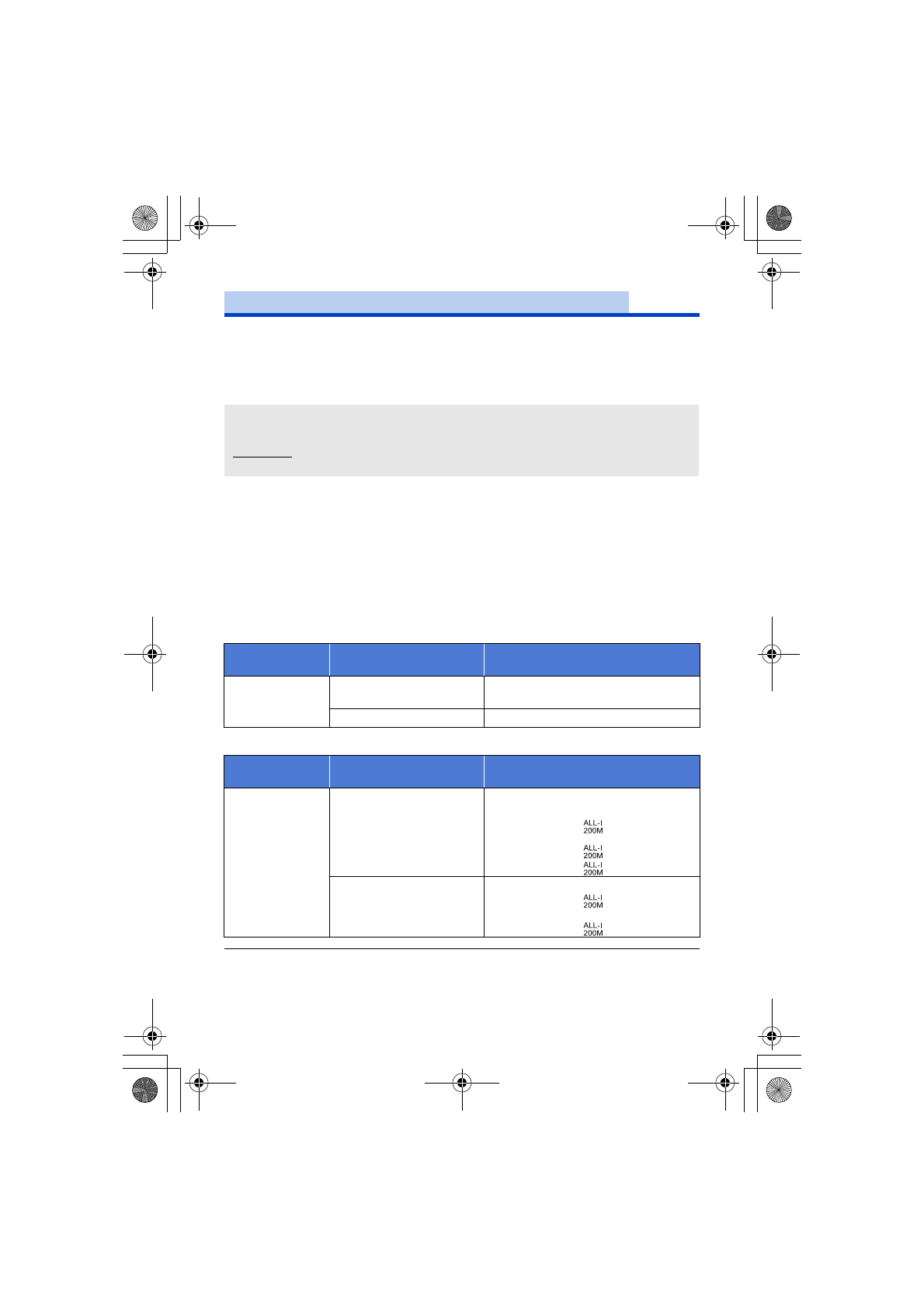 ALL-I
200M
ALL-I
200M
ALL-I
200M
ALL-I
200M
ALL-I
200M